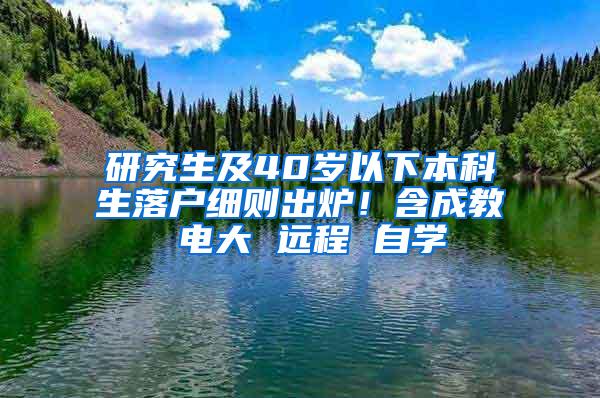 研究生及40岁以下本科生落户细则出炉！含成教 电大 远程 自学